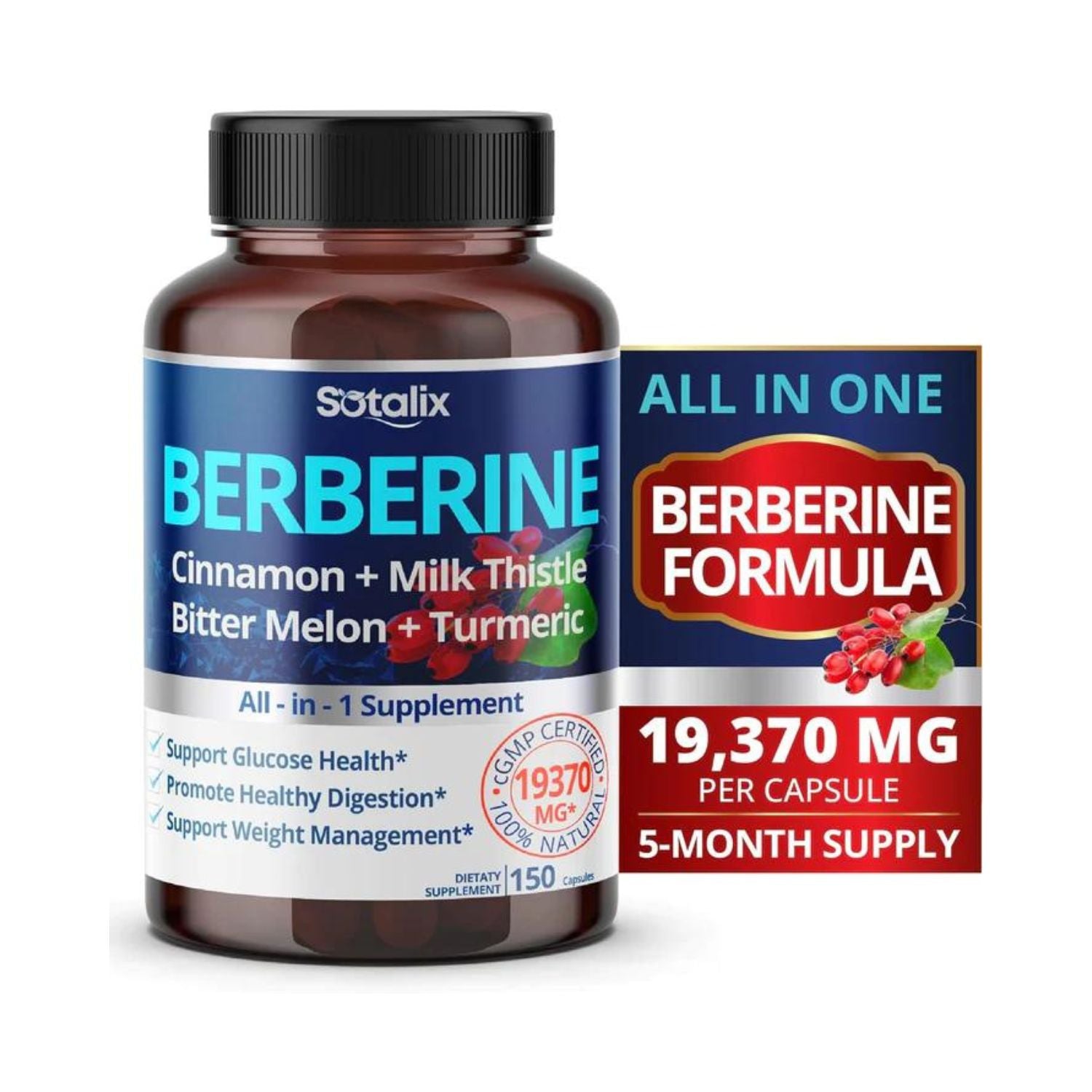 Sotalix

BERBERINE

Cinnamon + Milk Thistle
Bitter Melon + Turmeric

All - in - 1 Supplement

Support Glucose Health*
Promote Healthy Digestion*
Support Weight Management*

cGMP CERTIFIED
19370 MG*
100% NATURAL

DIETATY SUPPLEMENT | 150 Capsules

ALL IN ONE

BERBERINE FORMULA

19,370 MG
PER CAPSULE

5-MONTH SUPPLY